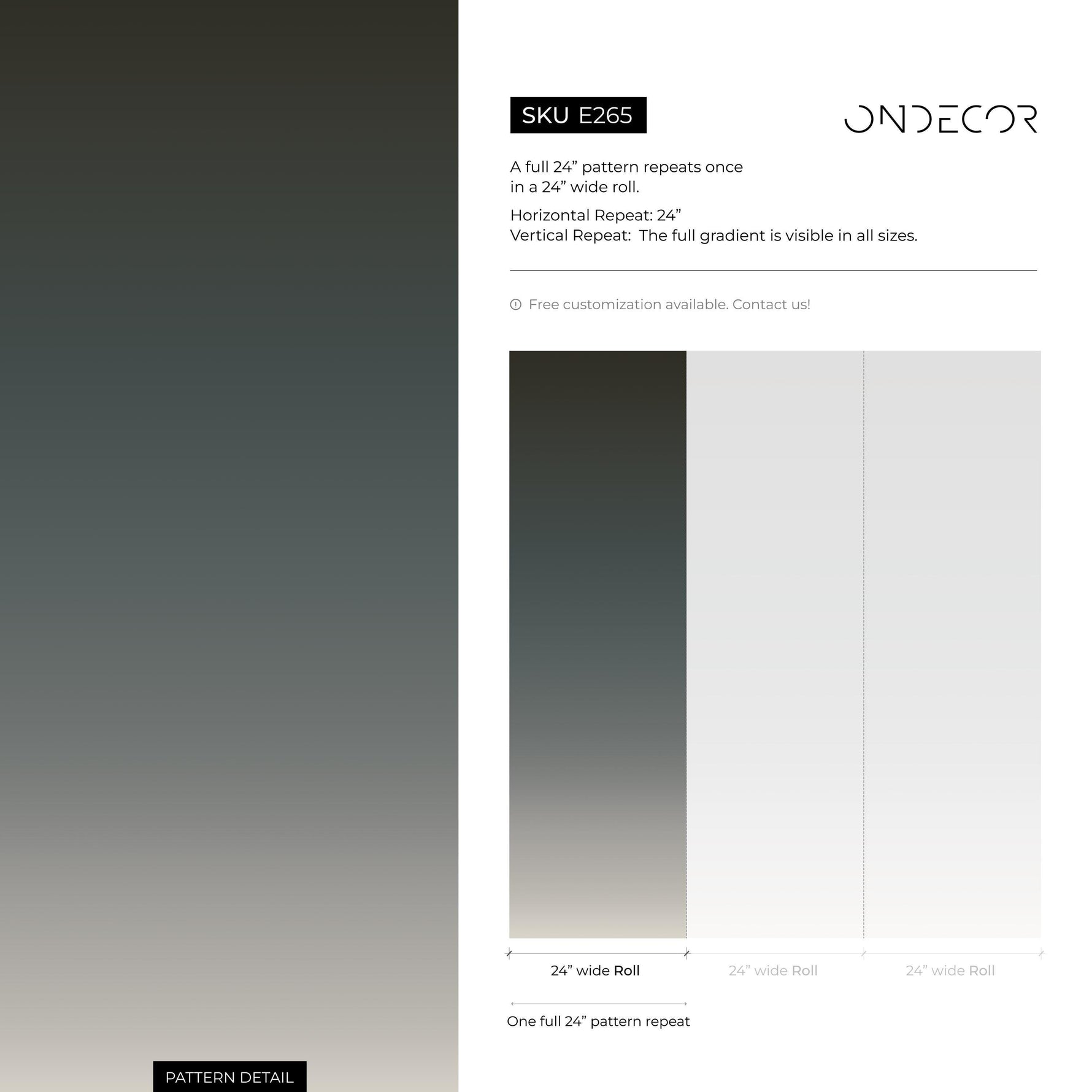 SKU E265

ONDECOR

A full 24” pattern repeats once in a 24” wide roll.

Horizontal Repeat: 24”
Vertical Repeat: The full gradient is visible in all sizes.

Free customization available. Contact us!

24” wide Roll

24” wide Roll

24” wide Roll

One full 24” pattern repeat

PATTERN DETAIL